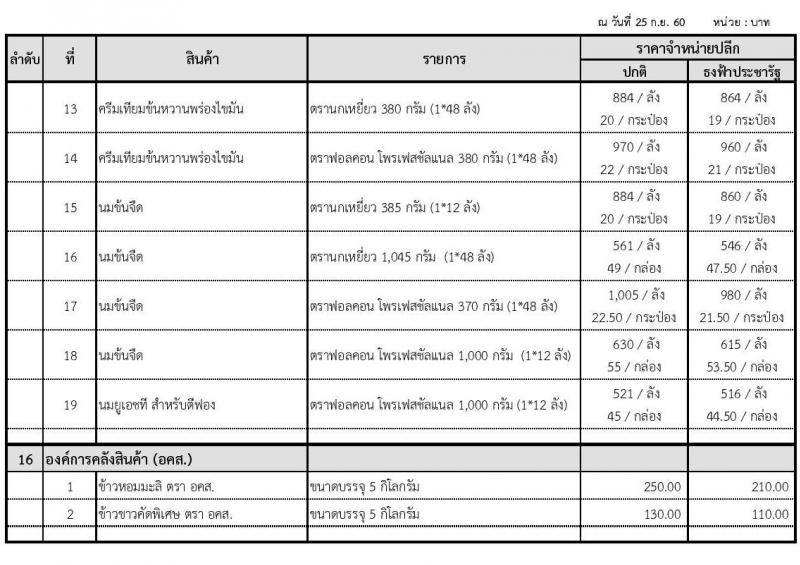 ณ วันที่ 25 ก.ย. 60 หน่วย : บาท

| ลำดับ | ที่ | สินค้า | รายการ | ราคาจำหน่ายปลีก ปกติ | ราคาจำหน่ายปลีก ธงฟ้าประชารัฐ |
|---|---|---|---|---|---|
| | 13 | ครีมเทียมข้นหวานพร่องไขมัน | ตรานกเหยี่ยว 380 กรัม (1*48 ลัง) | 884 / ลัง 20 / กระป๋อง | 864 / ลัง 19 / กระป๋อง |
| | 14 | ครีมเทียมข้นหวานพร่องไขมัน | ตราฟอลคอน โพรเฟสชัลแนล 380 กรัม (1*48 ลัง) | 970 / ลัง 22 / กระป๋อง | 960 / ลัง 21 / กระป๋อง |
| | 15 | นมข้นจืด | ตรานกเหยี่ยว 385 กรัม (1*12 ลัง) | 884 / ลัง 20 / กระป๋อง | 860 / ลัง 19 / กระป๋อง |
| | 16 | นมข้นจืด | ตรานกเหยี่ยว 1,045 กรัม (1*48 ลัง) | 561 / ลัง 49 / กล่อง | 546 / ลัง 47.50 / กล่อง |
| | 17 | นมข้นจืด | ตราฟอลคอน โพรเฟสชัลแนล 370 กรัม (1*48 ลัง) | 1,005 / ลัง 22.50 / กระป๋อง | 980 / ลัง 21.50 / กระป๋อง |
| | 18 | นมข้นจืด | ตราฟอลคอน โพรเฟสชัลแนล 1,000 กรัม (1*12 ลัง) | 630 / ลัง 55 / กล่อง | 615 / ลัง 53.50 / กล่อง |
| | 19 | นมยูเอชที สำหรับตีฟอง | ตราฟอลคอน โพรเฟสชัลแนล 1,000 กรัม (1*12 ลัง) | 521 / ลัง 45 / กล่อง | 516 / ลัง 44.50 / กล่อง |
| 16 | องค์การคลังสินค้า (อคส.) | | | | |
| | 1 | ข้าวหอมมะลิ ตรา อคส. | ขนาดบรรจุ 5 กิโลกรัม | 250.00 | 210.00 |
| | 2 | ข้าวขาวคัดพิเศษ ตรา อคส. | ขนาดบรรจุ 5 กิโลกรัม | 130.00 | 110.00 |